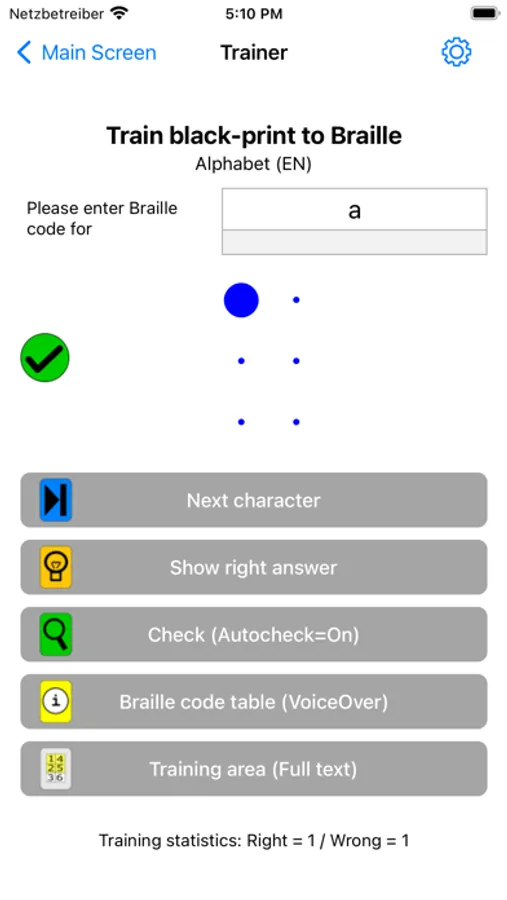 Netzbetreiber 5:10 PM

Main Screen Trainer

Train black-print to Braille
Alphabet (EN)

Please enter Braille code for

a

Next character

Show right answer

Check (Autocheck=On)

i

Braille code table (VoiceOver)

1 4
2 5
3 6

Training area (Full text)

Training statistics: Right = 1 / Wrong = 1